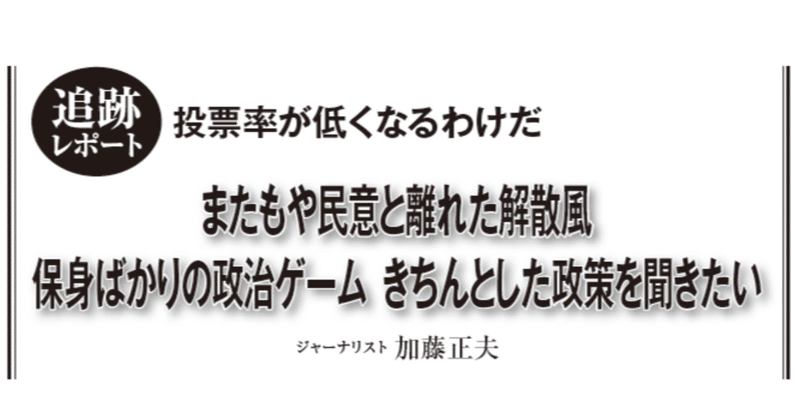 追跡
レポート

投票率が低くなるわけだ

またもや民意と離れた解散風
保身ばかりの政治ゲーム　きちんとした政策を聞きたい

ジャーナリスト　加藤正夫